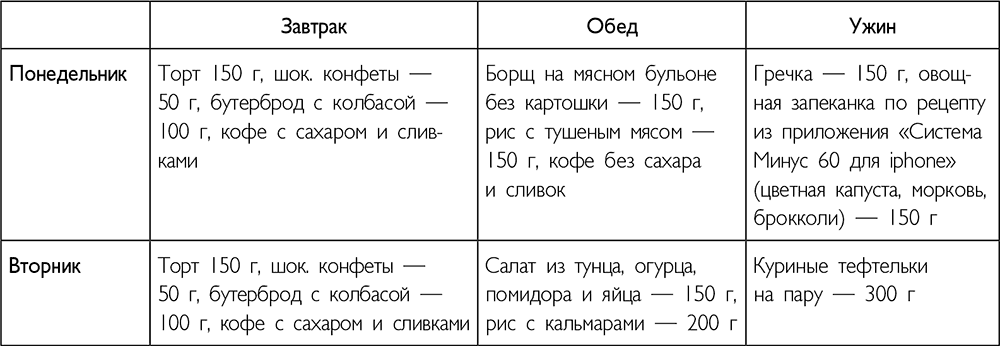 |  | Завтрак | Обед | Ужин |
|---|---|---|---|
| Понедельник | Торт 150 г, шок. конфеты — 50 г, бутерброд с колбасой — 100 г, кофе с сахаром и сливками | Борщ на мясном бульоне без картошки — 150 г, рис с тушеным мясом — 150 г, кофе без сахара и сливок | Гречка — 150 г, овощная запеканка по рецепту из приложения «Система Минус 60 для iphone» (цветная капуста, морковь, брокколи) — 150 г |
| Вторник | Торт 150 г, шок. конфеты — 50 г, бутерброд с колбасой — 100 г, кофе с сахаром и сливками | Салат из тунца, огурца, помидора и яйца — 150 г, рис с кальмарами — 200 г | Куриные тефтельки на пару — 300 г |